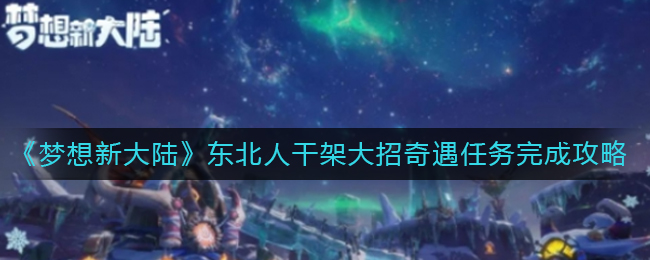 梦想新大陆

《梦想新大陆》东北人干架大招奇遇任务完成攻略